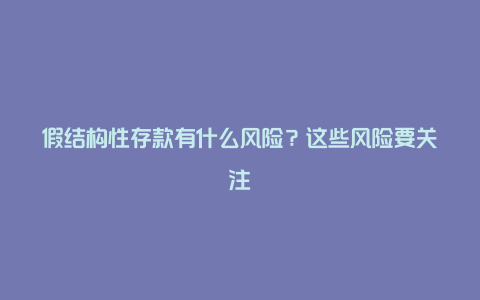 假结构性存款有什么风险？这些风险要关注